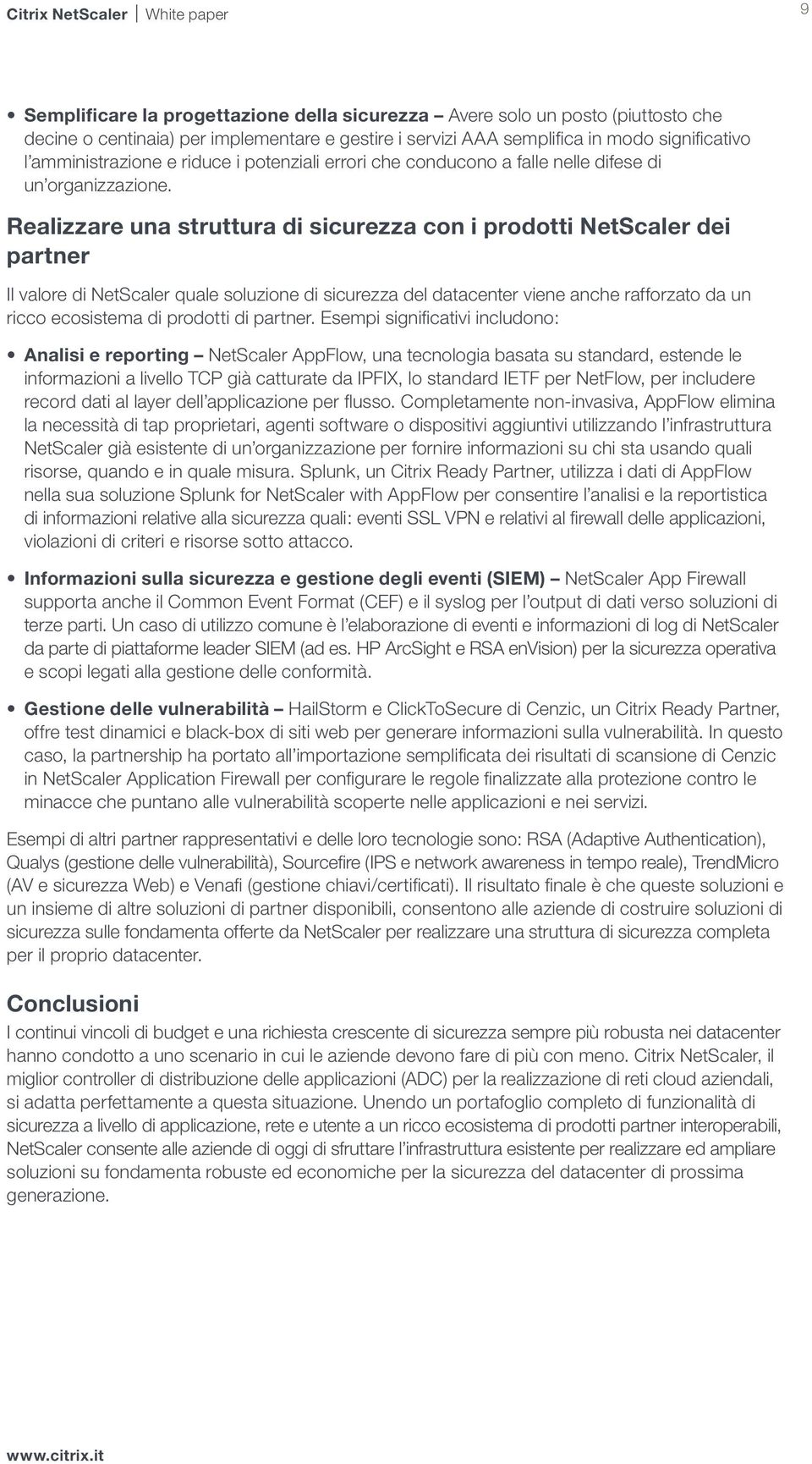 Citrix NetScaler | White paper

9

• Semplificare la progettazione della sicurezza – Avere solo un posto (piuttosto che decine o centinaia) per implementare e gestire i servizi AAA semplifica in modo significativo l'amministrazione e riduce i potenziali errori che conducono a falle nelle difese di un'organizzazione.

Realizzare una struttura di sicurezza con i prodotti NetScaler dei partner

Il valore di NetScaler quale soluzione di sicurezza del datacenter viene anche rafforzato da un ricco ecosistema di prodotti di partner. Esempi significativi includono:

• Analisi e reporting – NetScaler AppFlow, una tecnologia basata su standard, estende le informazioni a livello TCP già catturate da IPFIX, lo standard IETF per NetFlow, per includere record dati al layer dell'applicazione per flusso. Completamente non-invasiva, AppFlow elimina la necessità di tap proprietari, agenti software o dispositivi aggiuntivi utilizzando l'infrastruttura NetScaler già esistente di un'organizzazione per fornire informazioni su chi sta usando quali risorse, quando e in quale misura. Splunk, un Citrix Ready Partner, utilizza i dati di AppFlow nella sua soluzione Splunk for NetScaler with AppFlow per consentire l'analisi e la reportistica di informazioni relative alla sicurezza quali: eventi SSL VPN e relativi al firewall delle applicazioni, violazioni di criteri e risorse sotto attacco.

• Informazioni sulla sicurezza e gestione degli eventi (SIEM) – NetScaler App Firewall supporta anche il Common Event Format (CEF) e il syslog per l'output di dati verso soluzioni di terze parti. Un caso di utilizzo comune è l'elaborazione di eventi e informazioni di log di NetScaler da parte di piattaforme leader SIEM (ad es. HP ArcSight e RSA enVision) per la sicurezza operativa e scopi legati alla gestione delle conformità.

• Gestione delle vulnerabilità – HailStorm e ClickToSecure di Cenzic, un Citrix Ready Partner, offre test dinamici e black-box di siti web per generare informazioni sulla vulnerabilità. In questo caso, la partnership ha portato all'importazione semplificata dei risultati di scansione di Cenzic in NetScaler Application Firewall per configurare le regole finalizzate alla protezione contro le minacce che puntano alle vulnerabilità scoperte nelle applicazioni e nei servizi.

Esempi di altri partner rappresentativi e delle loro tecnologie sono: RSA (Adaptive Authentication), Qualys (gestione delle vulnerabilità), Sourcefire (IPS e network awareness in tempo reale), TrendMicro (AV e sicurezza Web) e Venafi (gestione chiavi/certificati). Il risultato finale è che queste soluzioni e un insieme di altre soluzioni di partner disponibili, consentono alle aziende di costruire soluzioni di sicurezza sulle fondamenta offerte da NetScaler per realizzare una struttura di sicurezza completa per il proprio datacenter.

Conclusioni

I continui vincoli di budget e una richiesta crescente di sicurezza sempre più robusta nei datacenter hanno condotto a uno scenario in cui le aziende devono fare di più con meno. Citrix NetScaler, il miglior controller di distribuzione delle applicazioni (ADC) per la realizzazione di reti cloud aziendali, si adatta perfettamente a questa situazione. Unendo un portafoglio completo di funzionalità di sicurezza a livello di applicazione, rete e utente a un ricco ecosistema di prodotti partner interoperabili, NetScaler consente alle aziende di oggi di sfruttare l'infrastruttura esistente per realizzare ed ampliare soluzioni su fondamenta robuste ed economiche per la sicurezza del datacenter di prossima generazione.

www.citrix.it